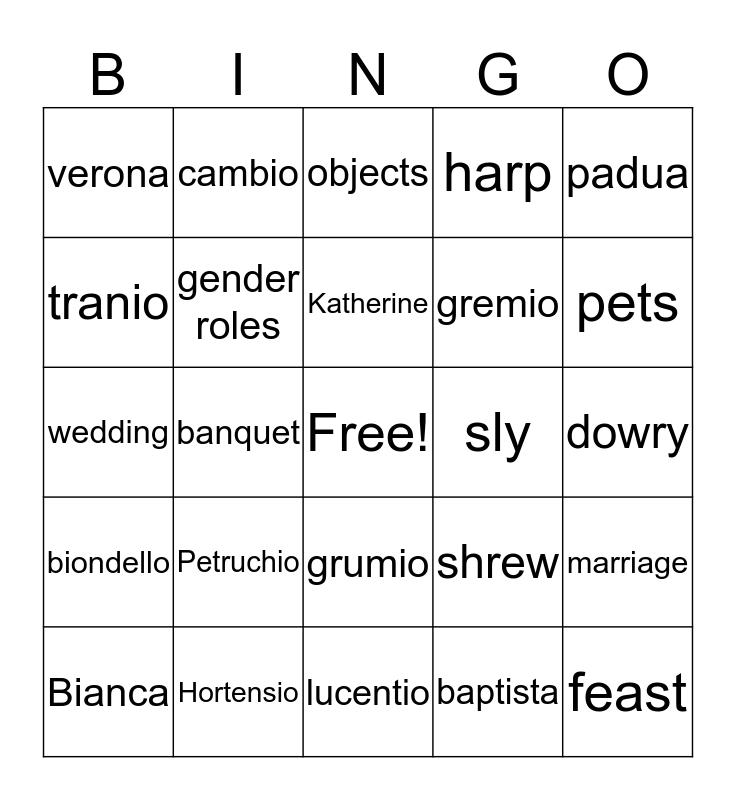 | B | I | N | G | O |
|---|---|---|---|---|
| verona | cambio | objects | harp | padua |
| tranio | gender roles | Katherine | gremio | pets |
| wedding | banquet | Free! | sly | dowry |
| biondello | Petruchio | grumio | shrew | marriage |
| Bianca | Hortensio | lucentio | baptista | feast |